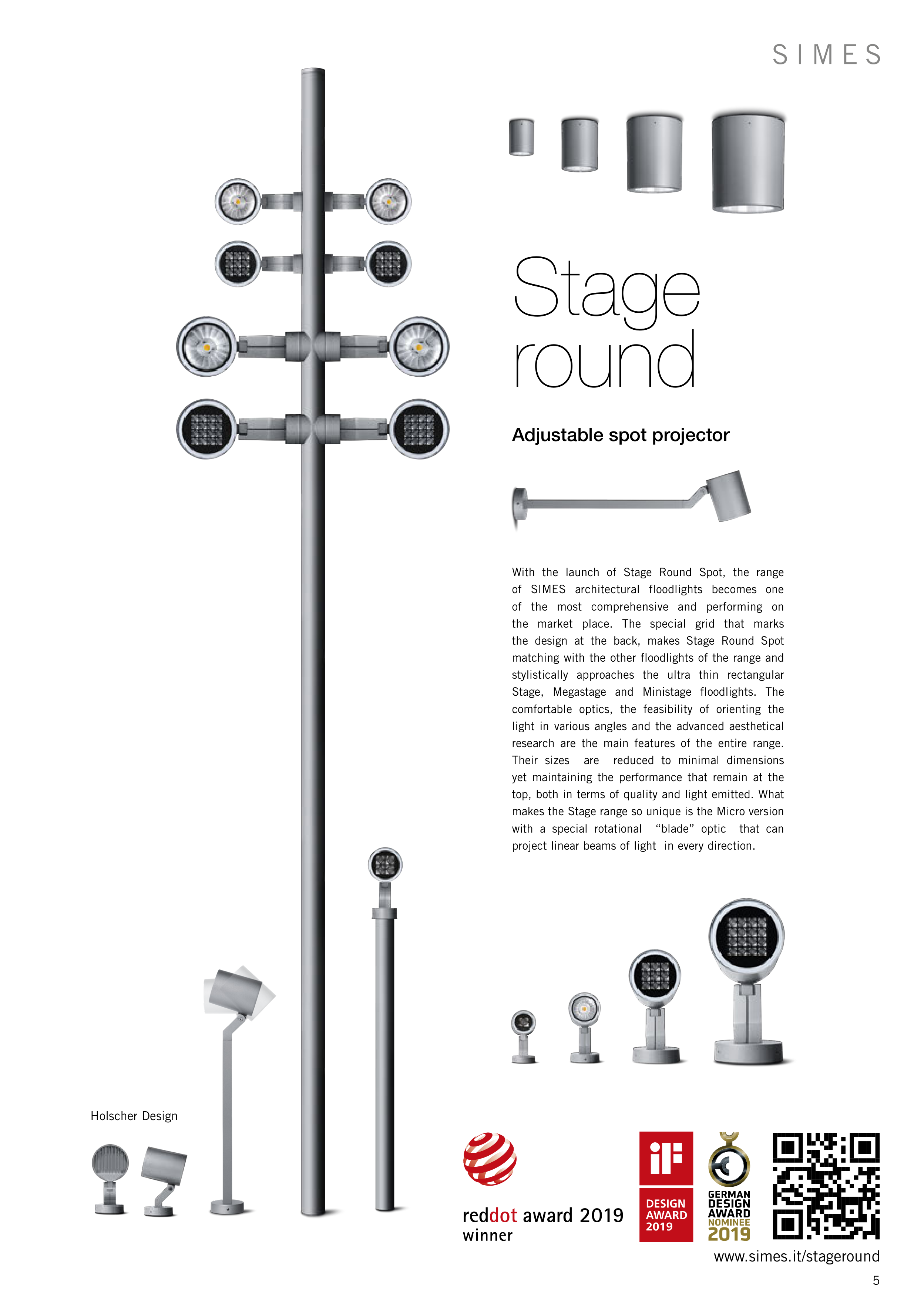 SIMES

Stage round

Adjustable spot projector

With the launch of Stage Round Spot, the range of SIMES architectural floodlights becomes one of the most comprehensive and performing on the market place. The special grid that marks the design at the back, makes Stage Round Spot matching with the other floodlights of the range and stylistically approaches the ultra thin rectangular Stage, Megastage and Ministage floodlights. The comfortable optics, the feasibility of orienting the light in various angles and the advanced aesthetical research are the main features of the entire range. Their sizes are reduced to minimal dimensions yet maintaining the performance that remain at the top, both in terms of quality and light emitted. What makes the Stage range so unique is the Micro version with a special rotational "blade" optic that can project linear beams of light in every direction.

Holscher Design

reddot award 2019
winner

iF
DESIGN
AWARD
2019

GERMAN
DESIGN
AWARD
NOMINEE
2019

www.simes.it/stageround

5